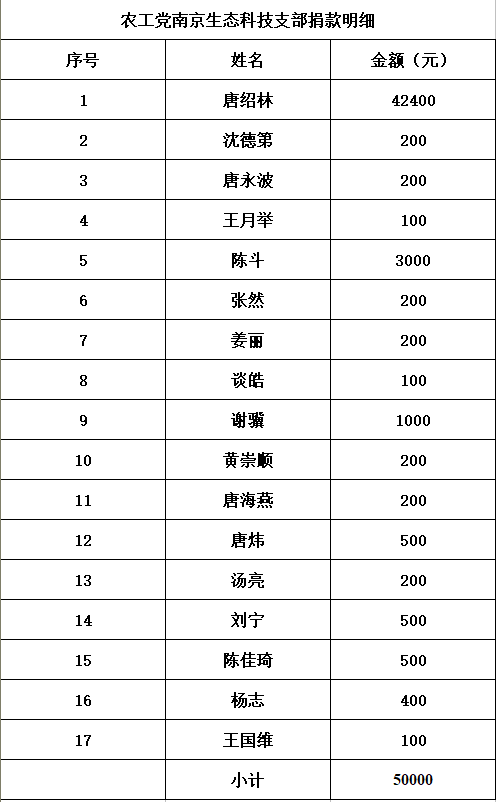 农工党南京生态科技支部捐款明细

| 序号 | 姓名 | 金额（元） |
|---|---|---|
| 1 | 唐绍林 | 42400 |
| 2 | 沈德第 | 200 |
| 3 | 唐永波 | 200 |
| 4 | 王月举 | 100 |
| 5 | 陈斗 | 3000 |
| 6 | 张然 | 200 |
| 7 | 姜丽 | 200 |
| 8 | 谈皓 | 100 |
| 9 | 谢骥 | 1000 |
| 10 | 黄崇顺 | 200 |
| 11 | 唐海燕 | 200 |
| 12 | 唐炜 | 500 |
| 13 | 汤亮 | 200 |
| 14 | 刘宁 | 500 |
| 15 | 陈佳琦 | 500 |
| 16 | 杨志 | 400 |
| 17 | 王国维 | 100 |
|  | 小计 | 50000 |